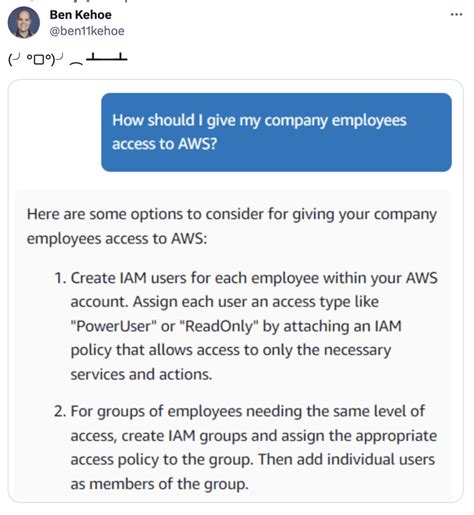 Ben Kehoe
@ben11kehoe
...

(╯°□°)╯︵ ┻━┻

How should I give my company employees access to AWS?

Here are some options to consider for giving your company employees access to AWS:

1. Create IAM users for each employee within your AWS account. Assign each user an access type like "PowerUser" or "ReadOnly" by attaching an IAM policy that allows access to only the necessary services and actions.

2. For groups of employees needing the same level of access, create IAM groups and assign the appropriate access policy to the group. Then add individual users as members of the group.